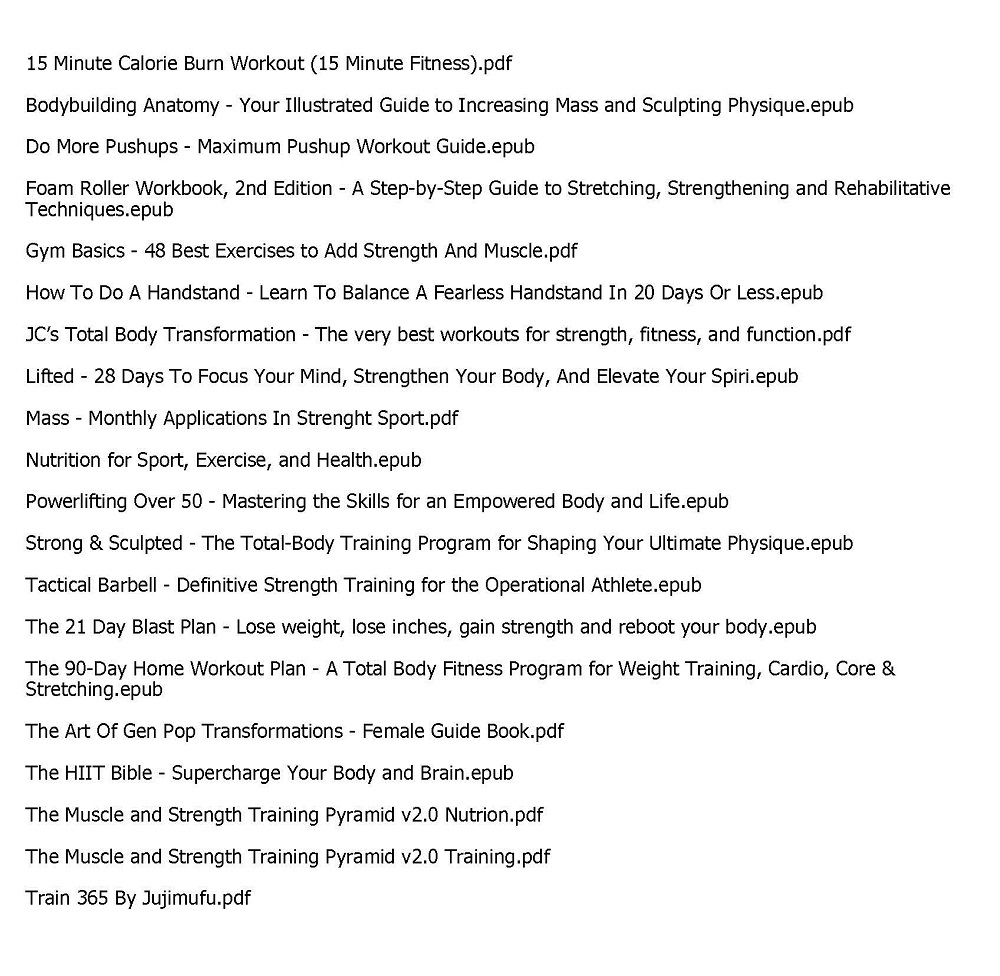 15 Minute Calorie Burn Workout (15 Minute Fitness).pdf

Bodybuilding Anatomy - Your Illustrated Guide to Increasing Mass and Sculpting Physique.epub

Do More Pushups - Maximum Pushup Workout Guide.epub

Foam Roller Workbook, 2nd Edition - A Step-by-Step Guide to Stretching, Strengthening and Rehabilitative Techniques.epub

Gym Basics - 48 Best Exercises to Add Strength And Muscle.pdf

How To Do A Handstand - Learn To Balance A Fearless Handstand In 20 Days Or Less.epub

JC's Total Body Transformation - The very best workouts for strength, fitness, and function.pdf

Lifted - 28 Days To Focus Your Mind, Strengthen Your Body, And Elevate Your Spiri.epub

Mass - Monthly Applications In Strenght Sport.pdf

Nutrition for Sport, Exercise, and Health.epub

Powerlifting Over 50 - Mastering the Skills for an Empowered Body and Life.epub

Strong & Sculpted - The Total-Body Training Program for Shaping Your Ultimate Physique.epub

Tactical Barbell - Definitive Strength Training for the Operational Athlete.epub

The 21 Day Blast Plan - Lose weight, lose inches, gain strength and reboot your body.epub

The 90-Day Home Workout Plan - A Total Body Fitness Program for Weight Training, Cardio, Core & Stretching.epub

The Art Of Gen Pop Transformations - Female Guide Book.pdf

The HIIT Bible - Supercharge Your Body and Brain.epub

The Muscle and Strength Training Pyramid v2.0 Nutrion.pdf

The Muscle and Strength Training Pyramid v2.0 Training.pdf

Train 365 By Jujimufu.pdf